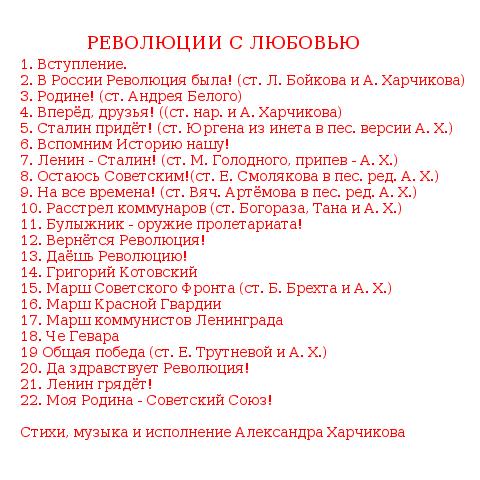 РЕВОЛЮЦИИ С ЛЮБОВЬЮ

1. Вступление.
2. В России Революция была! (ст. Л. Бойкова и А. Харчикова)
3. Родине! (ст. Андрея Белого)
4. Вперёд, друзья! ((ст. нар. и А. Харчикова)
5. Сталин придёт! (ст. Юргена из инета в пес. версии А. Х.)
6. Вспомним Историю нашу!
7. Ленин - Сталин! (ст. М. Голодного, припев - А. Х.)
8. Остаюсь Советским!(ст. Е. Смолякова в пес. ред. А. Х.)
9. На все времена! (ст. Вяч. Артёмова в пес. ред. А. Х.)
10. Расстрел коммунаров (ст. Богораза, Тана и А. Х.)
11. Булыжник - оружие пролетариата!
12. Вернётся Революция!
13. Даёшь Революцию!
14. Григорий Котовский
15. Марш Советского Фронта (ст. Б. Брехта и А. Х.)
16. Марш Красной Гвардии
17. Марш коммунистов Ленинграда
18. Че Гевара
19 Общая победа (ст. Е. Трутневой и А. Х.)
20. Да здравствует Революция!
21. Ленин грядёт!
22. Моя Родина - Советский Союз!

Стихи, музыка и исполнение Александра Харчикова